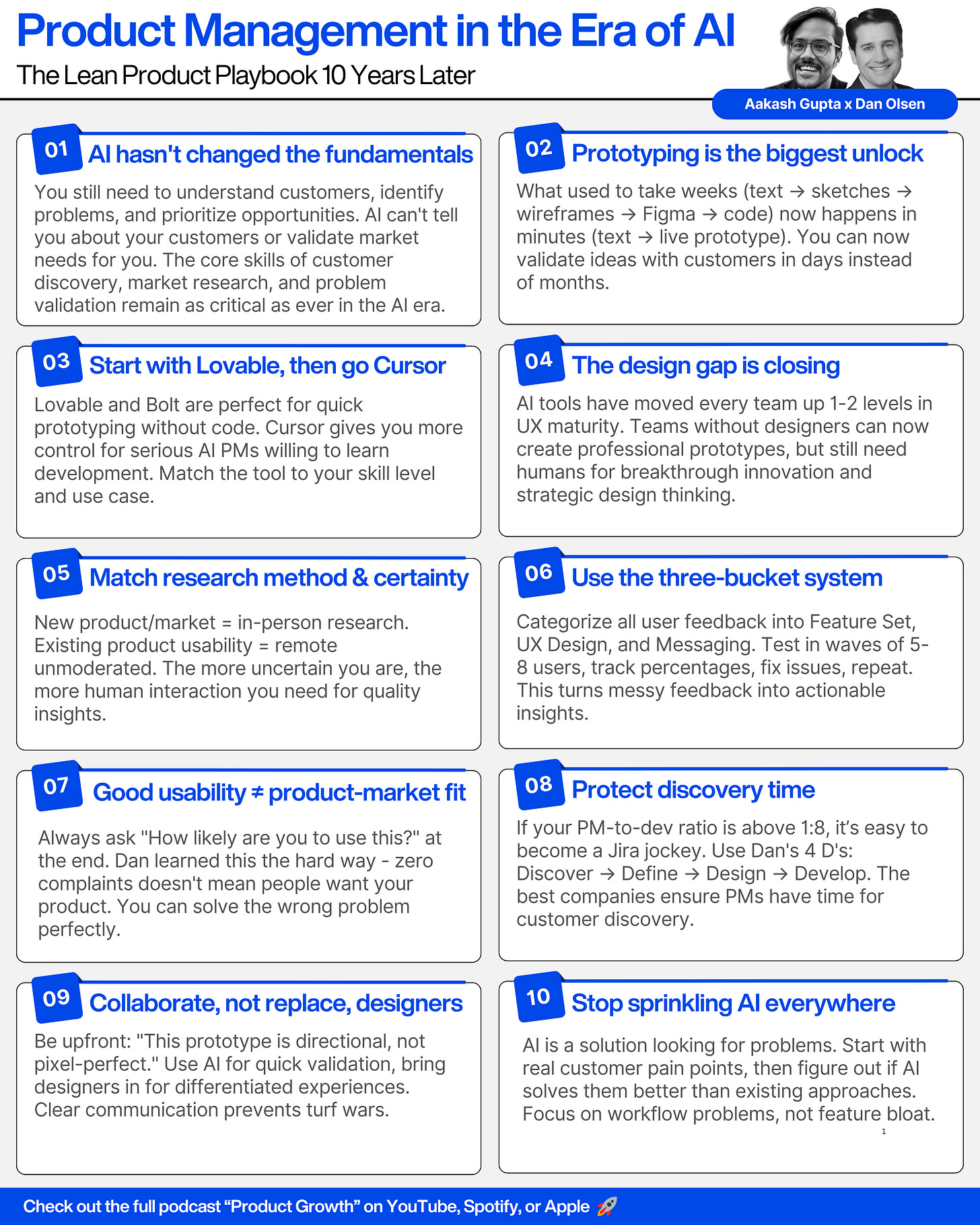 Product Management in the Era of AI

The Lean Product Playbook 10 Years Later

Aakash Gupta x Dan Olsen

01 AI hasn't changed the fundamentals

You still need to understand customers, identify problems, and prioritize opportunities. AI can't tell you about your customers or validate market needs for you. The core skills of customer discovery, market research, and problem validation remain as critical as ever in the AI era.

02 Prototyping is the biggest unlock

What used to take weeks (text → sketches → wireframes → Figma → code) now happens in minutes (text → live prototype). You can now validate ideas with customers in days instead of months.

03 Start with Lovable, then go Cursor

Lovable and Bolt are perfect for quick prototyping without code. Cursor gives you more control for serious AI PMs willing to learn development. Match the tool to your skill level and use case.

04 The design gap is closing

AI tools have moved every team up 1-2 levels in UX maturity. Teams without designers can now create professional prototypes, but still need humans for breakthrough innovation and strategic design thinking.

05 Match research method & certainty

New product/market = in-person research. Existing product usability = remote unmoderated. The more uncertain you are, the more human interaction you need for quality insights.

06 Use the three-bucket system

Categorize all user feedback into Feature Set, UX Design, and Messaging. Test in waves of 5-8 users, track percentages, fix issues, repeat. This turns messy feedback into actionable insights.

07 Good usability ≠ product-market fit

Always ask "How likely are you to use this?" at the end. Dan learned this the hard way - zero complaints doesn't mean people want your product. You can solve the wrong problem perfectly.

08 Protect discovery time

If your PM-to-dev ratio is above 1:8, it's easy to become a Jira jockey. Use Dan's 4 D's: Discover → Define → Design → Develop. The best companies ensure PMs have time for customer discovery.

09 Collaborate, not replace, designers

Be upfront: "This prototype is directional, not pixel-perfect." Use AI for quick validation, bring designers in for differentiated experiences. Clear communication prevents turf wars.

10 Stop sprinkling AI everywhere

AI is a solution looking for problems. Start with real customer pain points, then figure out if AI solves them better than existing approaches. Focus on workflow problems, not feature bloat.

1

Check out the full podcast "Product Growth" on YouTube, Spotify, or Apple 🚀